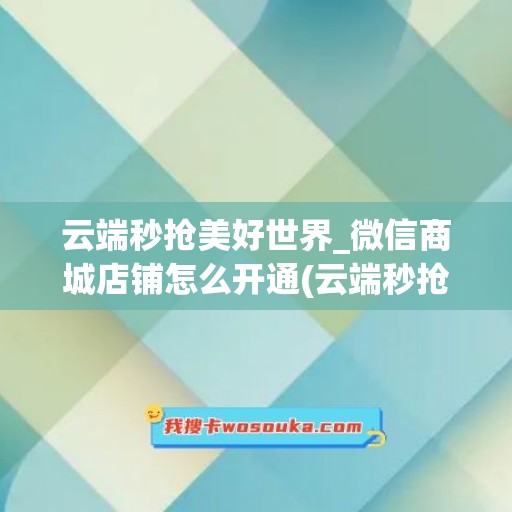 云端秒抢美好世界_微信商城店铺怎么开通(云端秒抢

我搜卡wosouka.com